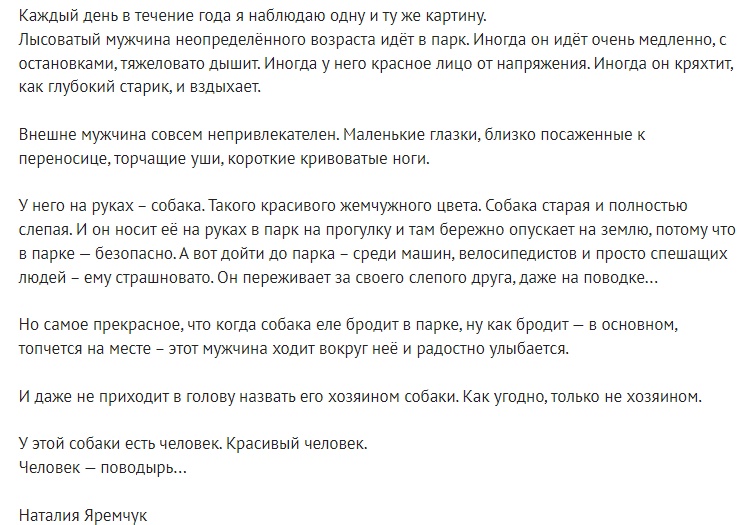 Каждый день в течение года я наблюдаю одну и ту же картину.
Лысоватый мужчина неопределённого возраста идёт в парк. Иногда он идёт очень медленно, с остановками, тяжеловато дышит. Иногда у него красное лицо от напряжения. Иногда он кряхтит, как глубокий старик, и вздыхает.

Внешне мужчина совсем непривлекателен. Маленькие глазки, близко посаженные к переносице, торчащие уши, короткие кривоватые ноги.

У него на руках – собака. Такого красивого жемчужного цвета. Собака старая и полностью слепая. И он носит её на руках в парк на прогулку и там бережно опускает на землю, потому что в парке — безопасно. А вот дойти до парка – среди машин, велосипедистов и просто спешащих людей – ему страшновато. Он переживает за своего слепого друга, даже на поводке…

Но самое прекрасное, что когда собака еле бродит в парке, ну как бродит — в основном, топчется на месте – этот мужчина ходит вокруг неё и радостно улыбается.

И даже не приходит в голову назвать его хозяином собаки. Как угодно, только не хозяином.

У этой собаки есть человек. Красивый человек.
Человек — поводырь…

Наталия Яремчук